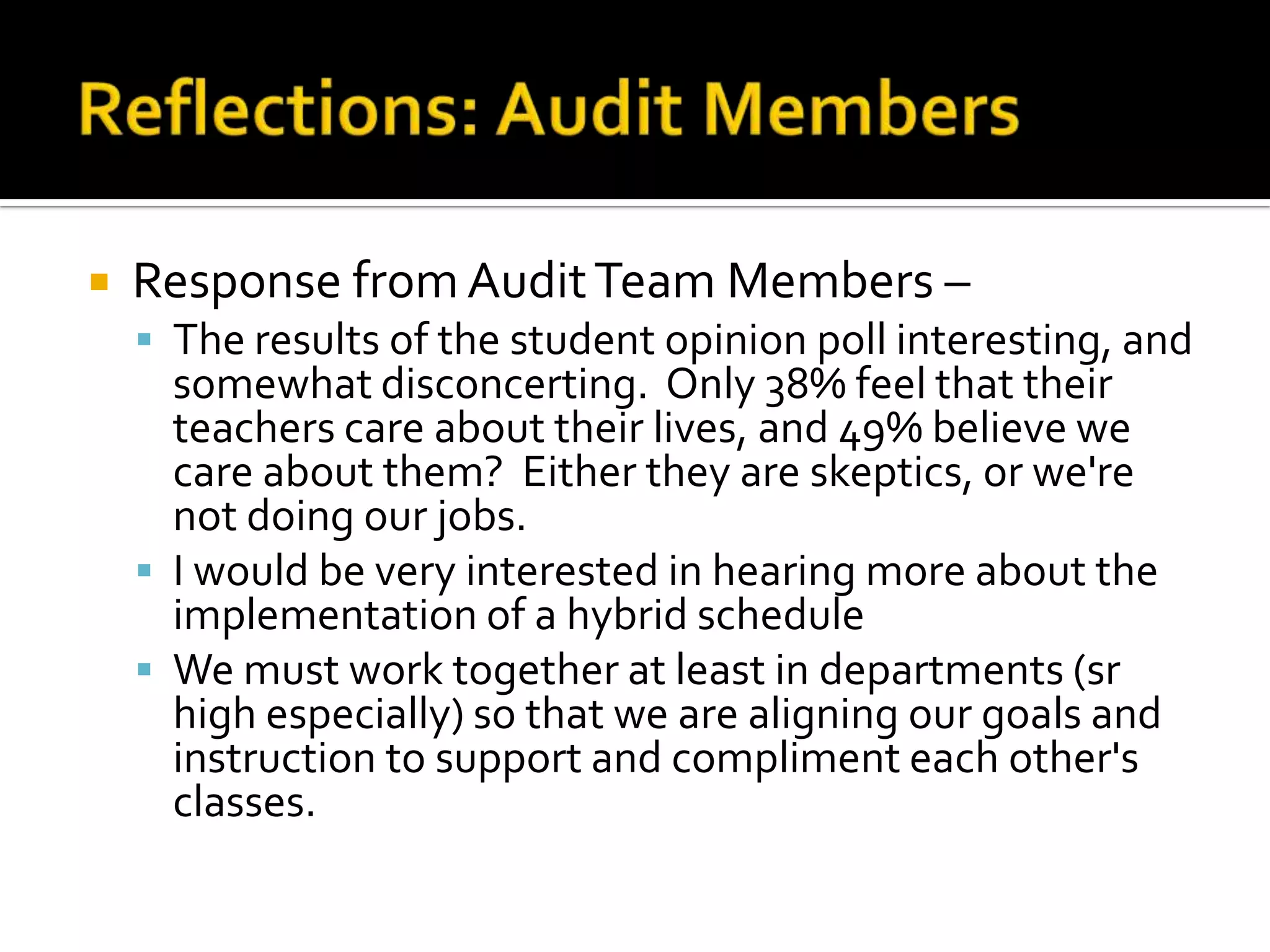 Reflections: Audit Members

• Response from Audit Team Members –
• The results of the student opinion poll interesting, and somewhat disconcerting. Only 38% feel that their teachers care about their lives, and 49% believe we care about them? Either they are skeptics, or we're not doing our jobs.
• I would be very interested in hearing more about the implementation of a hybrid schedule
• We must work together at least in departments (sr high especially) so that we are aligning our goals and instruction to support and compliment each other's classes.